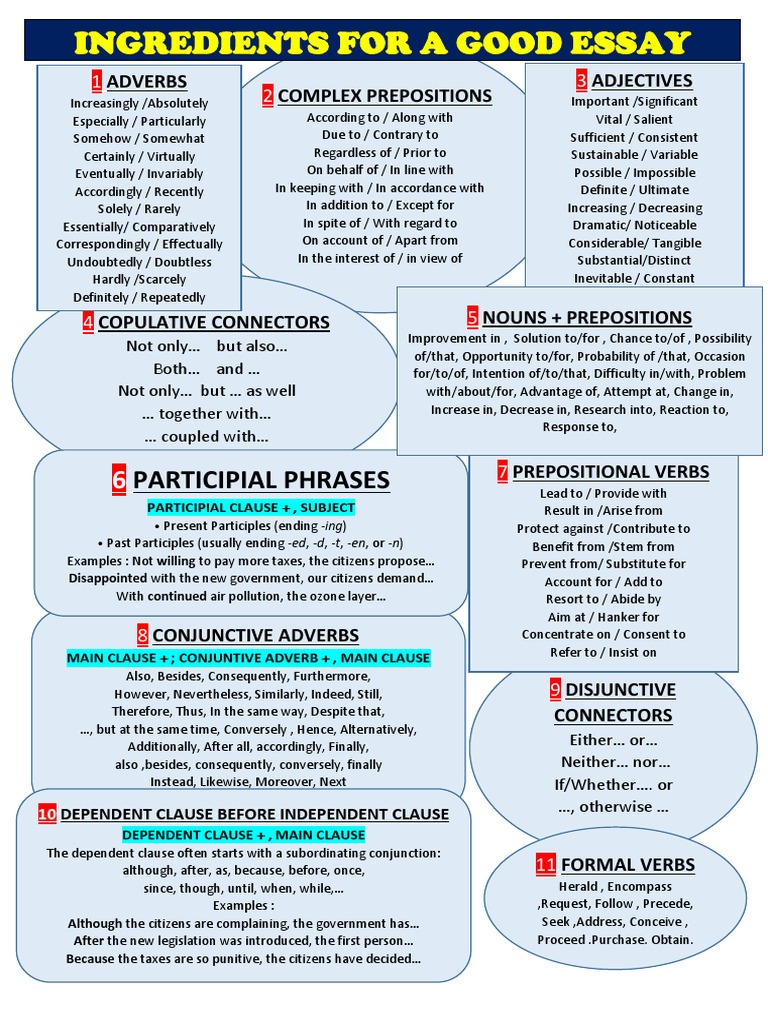 INGREDIENTS FOR A GOOD ESSAY

1 ADVERBS
Increasingly /Absolutely
Especially / Particularly
Somehow / Somewhat
Certainly / Virtually
Eventually / Invariably
Accordingly / Recently
Solely / Rarely
Essentially/ Comparatively
Correspondingly / Effectually
Undoubtedly / Doubtless
Hardly /Scarcely
Definitely / Repeatedly

2 COMPLEX PREPOSITIONS
According to / Along with
Due to / Contrary to
Regardless of / Prior to
On behalf of / In line with
In keeping with / In accordance with
In addition to / Except for
In spite of / With regard to
On account of / Apart from
In the interest of / in view of

3 ADJECTIVES
Important /Significant
Vital / Salient
Sufficient / Consistent
Sustainable / Variable
Possible / Impossible
Definite / Ultimate
Increasing / Decreasing
Dramatic/ Noticeable
Considerable/ Tangible
Substantial/Distinct
Inevitable / Constant

4 COPULATIVE CONNECTORS
Not only... but also...
Both... and ...
Not only... but ... as well
... together with...
... coupled with...

5 NOUNS + PREPOSITIONS
Improvement in , Solution to/for , Chance to/of , Possibility of/that, Opportunity to/for, Probability of /that, Occasion for/to/of, Intention of/to/that, Difficulty in/with, Problem with/about/for, Advantage of, Attempt at, Change in, Increase in, Decrease in, Research into, Reaction to, Response to,

6 PARTICIPIAL PHRASES
PARTICIPIAL CLAUSE + , SUBJECT
• Present Participles (ending -ing)
• Past Participles (usually ending -ed, -d, -t, -en, or -n)
Examples : Not willing to pay more taxes, the citizens propose...
Disappointed with the new government, our citizens demand...
With continued air pollution, the ozone layer...

7 PREPOSITIONAL VERBS
Lead to / Provide with
Result in /Arise from
Protect against /Contribute to
Benefit from /Stem from
Prevent from/ Substitute for
Account for / Add to
Resort to / Abide by
Aim at / Hanker for
Concentrate on / Consent to
Refer to / Insist on

8 CONJUNCTIVE ADVERBS
MAIN CLAUSE + ; CONJUNTIVE ADVERB + , MAIN CLAUSE
Also, Besides, Consequently, Furthermore, However, Nevertheless, Similarly, Indeed, Still, Therefore, Thus, In the same way, Despite that, ..., but at the same time, Conversely , Hence, Alternatively, Additionally, After all, accordingly, Finally, also ,besides, consequently, conversely, finally Instead, Likewise, Moreover, Next

9 DISJUNCTIVE CONNECTORS
Either... or...
Neither... nor...
If/Whether.... or
..., otherwise ...

10 DEPENDENT CLAUSE BEFORE INDEPENDENT CLAUSE
DEPENDENT CLAUSE + , MAIN CLAUSE
The dependent clause often starts with a subordinating conjunction: although, after, as, because, before, once, since, though, until, when, while,...
Examples :
Although the citizens are complaining, the government has...
After the new legislation was introduced, the first person...
Because the taxes are so punitive, the citizens have decided...

11 FORMAL VERBS
Herald , Encompass ,Request, Follow , Precede, Seek ,Address, Conceive , Proceed .Purchase. Obtain.